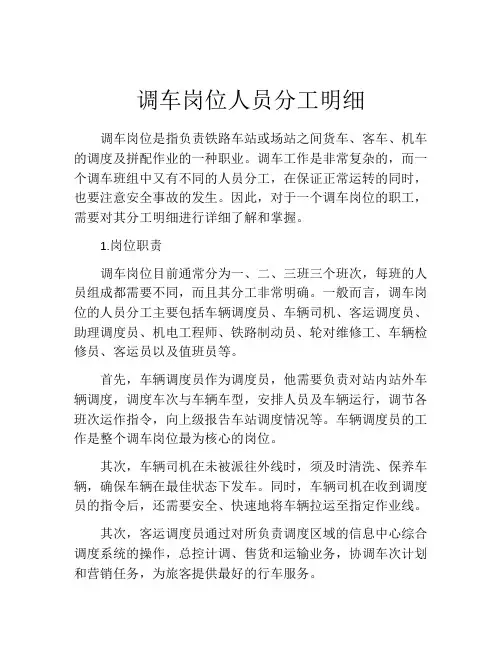 调车岗位人员分工明细

调车岗位是指负责铁路车站或场站之间货车、客车、机车的调度及拼配作业的一种职业。调车工作是非常复杂的，而一个调车班组中又有不同的人员分工，在保证正常运转的同时，也要注意安全事故的发生。因此，对于一个调车岗位的职工，需要对其分工明细进行详细了解和掌握。

1.岗位职责

调车岗位目前通常分为一、二、三班三个班次，每班的人员组成都需要不同，而且其分工非常明确。一般而言，调车岗位的人员分工主要包括车辆调度员、车辆司机、客运调度员、助理调度员、机电工程师、铁路制动员、轮对维修工、车辆检修员、客运员以及值班员等。

首先，车辆调度员作为调度员，他需要负责对站内站外车辆调度，调度车次与车辆车型，安排人员及车辆运行，调节各班次运作指令，向上级报告车站调度情况等。车辆调度员的工作是整个调车岗位最为核心的岗位。

其次，车辆司机在未被派往外线时，须及时清洗、保养车辆，确保车辆在最佳状态下发车。同时，车辆司机在收到调度员的指令后，还需要安全、快速地将车辆拉运至指定作业线。

其次，客运调度员通过对所负责调度区域的信息中心综合调度系统的操作，总控计调、售货和运输业务，协调车次计划和营销任务，为旅客提供最好的行车服务。